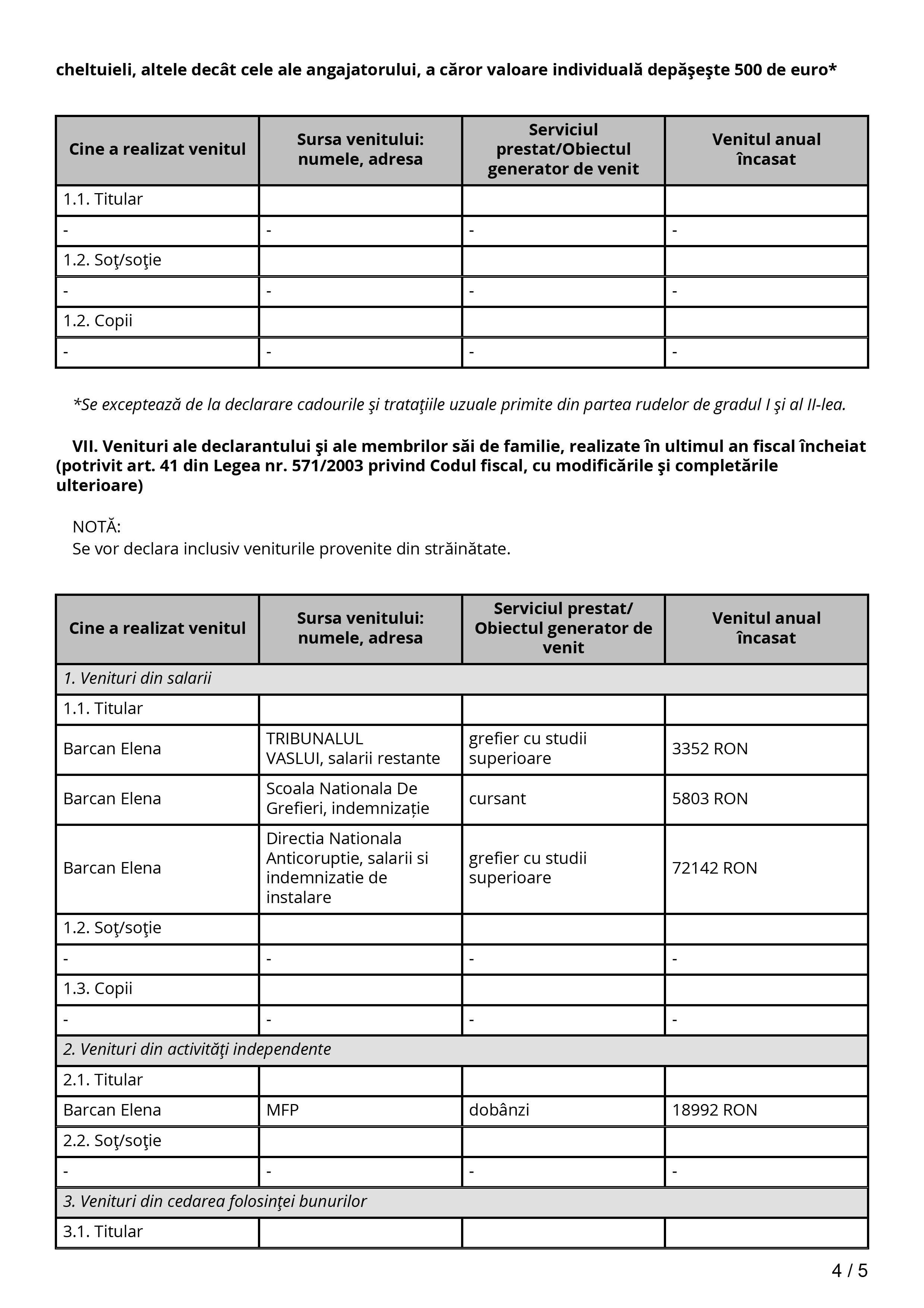 cheltuieli, altele decât cele ale angajatorului, a căror valoare individuală depăşeşte 500 de euro*

| Cine a realizat venitul | Sursa venitului: numele, adresa | Serviciul prestat/Obiectul generator de venit | Venitul anual încasat |
|---|---|---|---|
| 1.1. Titular | | | |
| - | - | - | - |
| 1.2. Soţ/soţie | | | |
| - | - | - | - |
| 1.2. Copii | | | |
| - | - | - | - |

*Se exceptează de la declarare cadourile şi trataţiile uzuale primite din partea rudelor de gradul I şi al II-lea.

VII. Venituri ale declarantului şi ale membrilor săi de familie, realizate în ultimul an fiscal încheiat (potrivit art. 41 din Legea nr. 571/2003 privind Codul fiscal, cu modificările şi completările ulterioare)

NOTĂ:
Se vor declara inclusiv veniturile provenite din străinătate.

| Cine a realizat venitul | Sursa venitului: numele, adresa | Serviciul prestat/ Obiectul generator de venit | Venitul anual încasat |
|---|---|---|---|
| 1. Venituri din salarii | | | |
| 1.1. Titular | | | |
| Barcan Elena | TRIBUNALUL VASLUI, salarii restante | grefier cu studii superioare | 3352 RON |
| Barcan Elena | Scoala Nationala De Grefieri, indemnizație | cursant | 5803 RON |
| Barcan Elena | Directia Nationala Anticoruptie, salarii si indemnizatie de instalare | grefier cu studii superioare | 72142 RON |
| 1.2. Soţ/soţie | | | |
| - | - | - | - |
| 1.3. Copii | | | |
| - | - | - | - |
| 2. Venituri din activităţi independente | | | |
| 2.1. Titular | | | |
| Barcan Elena | MFP | dobânzi | 18992 RON |
| 2.2. Soţ/soţie | | | |
| - | - | - | - |
| 3. Venituri din cedarea folosinţei bunurilor | | | |
| 3.1. Titular | | | |

4 / 5